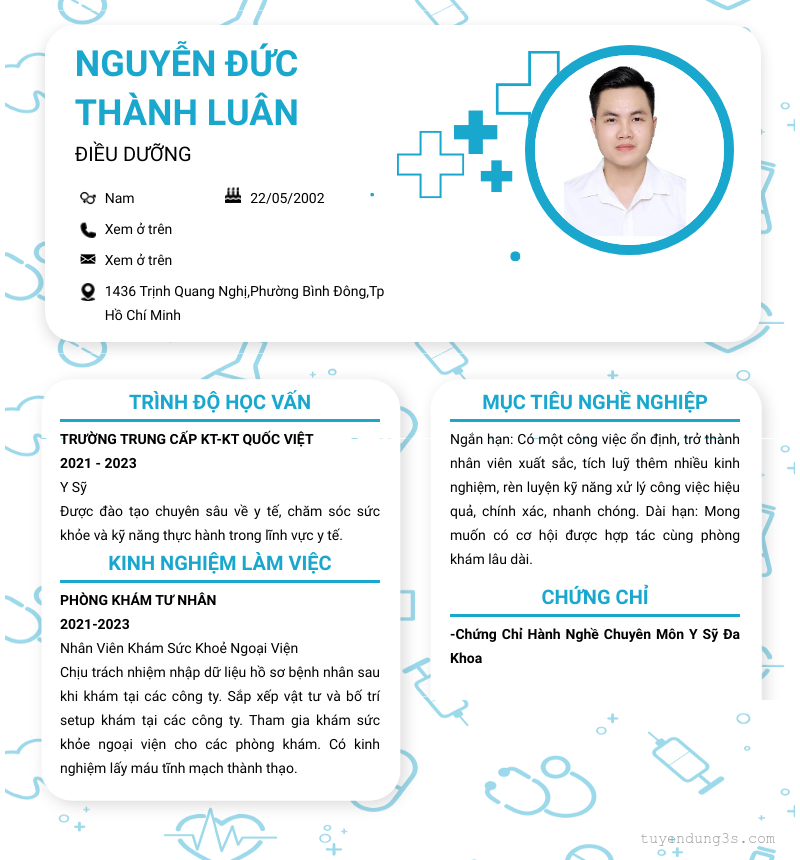 NGUYỄN ĐỨC THÀNH LUÂN

ĐIỀU DƯỠNG

Nam

22/05/2002

Xem ở trên

Xem ở trên

1436 Trịnh Quang Nghị,Phường Bình Đông,Tp Hồ Chí Minh

TRÌNH ĐỘ HỌC VẤN

TRƯỜNG TRUNG CẤP KT-KT QUỐC VIỆT

2021 - 2023

Y Sỹ

Được đào tạo chuyên sâu về y tế, chăm sóc sức khỏe và kỹ năng thực hành trong lĩnh vực y tế.

KINH NGHIỆM LÀM VIỆC

PHÒNG KHÁM TƯ NHÂN

2021-2023

Nhân Viên Khám Sức Khoẻ Ngoại Viện

Chịu trách nhiệm nhập dữ liệu hồ sơ bệnh nhân sau khi khám tại các công ty. Sắp xếp vật tư và bố trí setup khám tại các công ty. Tham gia khám sức khỏe ngoại viện cho các phòng khám. Có kinh nghiệm lấy máu tĩnh mạch thành thạo.

MỤC TIÊU NGHỀ NGHIỆP

Ngắn hạn: Có một công việc ổn định, trở thành nhân viên xuất sắc, tích luỹ thêm nhiều kinh nghiệm, rèn luyện kỹ năng xử lý công việc hiệu quả, chính xác, nhanh chóng. Dài hạn: Mong muốn có cơ hội được hợp tác cùng phòng khám lâu dài.

CHỨNG CHỈ

-Chứng Chỉ Hành Nghề Chuyên Môn Y Sỹ Đa Khoa

tuyendung3s.com